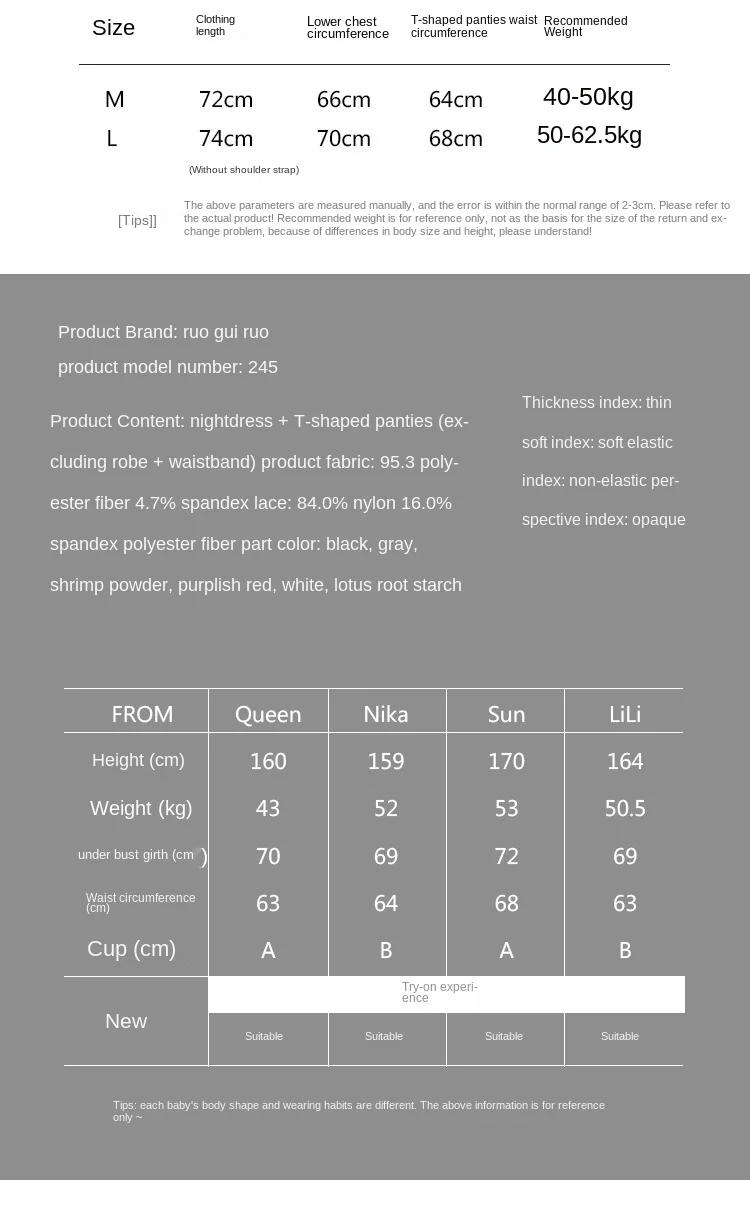 | Size | Clothing length | Lower chest circumference | T-shaped panties waist circumference | Recommended Weight |
|---|---|---|---|---|
| M | 72cm | 66cm | 64cm | 40-50kg |
| L | 74cm | 70cm | 68cm | 50-62.5kg |

(Without shoulder strap)

[Tips]] The above parameters are measured manually, and the error is within the normal range of 2-3cm. Please refer to the actual product! Recommended weight is for reference only, not as the basis for the size of the return and exchange problem, because of differences in body size and height, please understand!

Product Brand: ruo gui ruo
product model number: 245

Product Content: nightdress + T-shaped panties (excluding robe + waistband) product fabric: 95.3 polyester fiber 4.7% spandex lace: 84.0% nylon 16.0% spandex polyester fiber part color: black, gray, shrimp powder, purplish red, white, lotus root starch

Thickness index: thin soft index: soft elastic index: non-elastic perspective index: opaque

| FROM | Queen | Nika | Sun | LiLi |
|---|---|---|---|---|
| Height (cm) | 160 | 159 | 170 | 164 |
| Weight (kg) | 43 | 52 | 53 | 50.5 |
| under bust girth (cm) | 70 | 69 | 72 | 69 |
| Waist circumference (cm) | 63 | 64 | 68 | 63 |
| Cup (cm) | A | B | A | B |
| New | Try-on experience | | | |
| | Suitable | Suitable | Suitable | Suitable |

Tips: each baby's body shape and wearing habits are different. The above information is for reference only ~